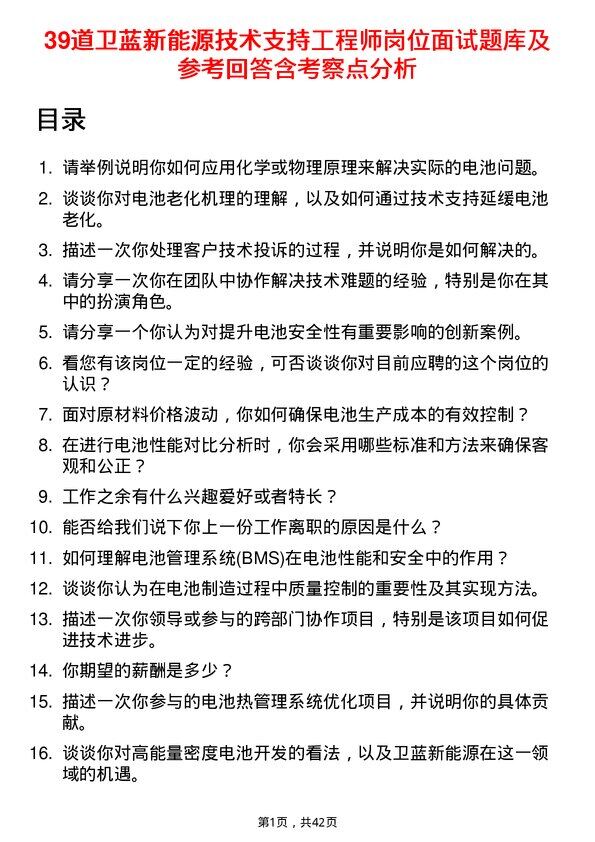 39道卫蓝新能源技术支持工程师岗位面试题库及参考回答含考察点分析

目录

1. 请举例说明你如何应用化学或物理原理来解决实际的电池问题。
2. 谈谈你对电池老化机理的理解，以及如何通过技术支持延缓电池老化。
3. 描述一次你处理客户技术投诉的过程，并说明你是如何解决的。
4. 请分享一次你在团队中协作解决技术难题的经验，特别是你在其中的扮演角色。
5. 请分享一个你认为对提升电池安全性有重要影响的创新案例。
6. 看您有该岗位一定的经验，可否谈谈你对目前应聘的这个岗位的认识？
7. 面对原材料价格波动，你如何确保电池生产成本的有效控制？
8. 在进行电池性能对比分析时，你会采用哪些标准和方法来确保客观和公正？
9. 工作之余有什么兴趣爱好或者特长？
10. 能否给我们说下你上一份工作离职的原因是什么？
11. 如何理解电池管理系统(BMS)在电池性能和安全中的作用？
12. 谈谈你认为在电池制造过程中质量控制的重要性及其实现方法。
13. 描述一次你领导或参与的跨部门协作项目，特别是该项目如何促进技术进步。
14. 你期望的薪酬是多少？
15. 描述一次你参与的电池热管理系统优化项目，并说明你的具体贡献。
16. 谈谈你对高能量密度电池开发的看法，以及卫蓝新能源在这一领域的机遇。

第1页，共42页